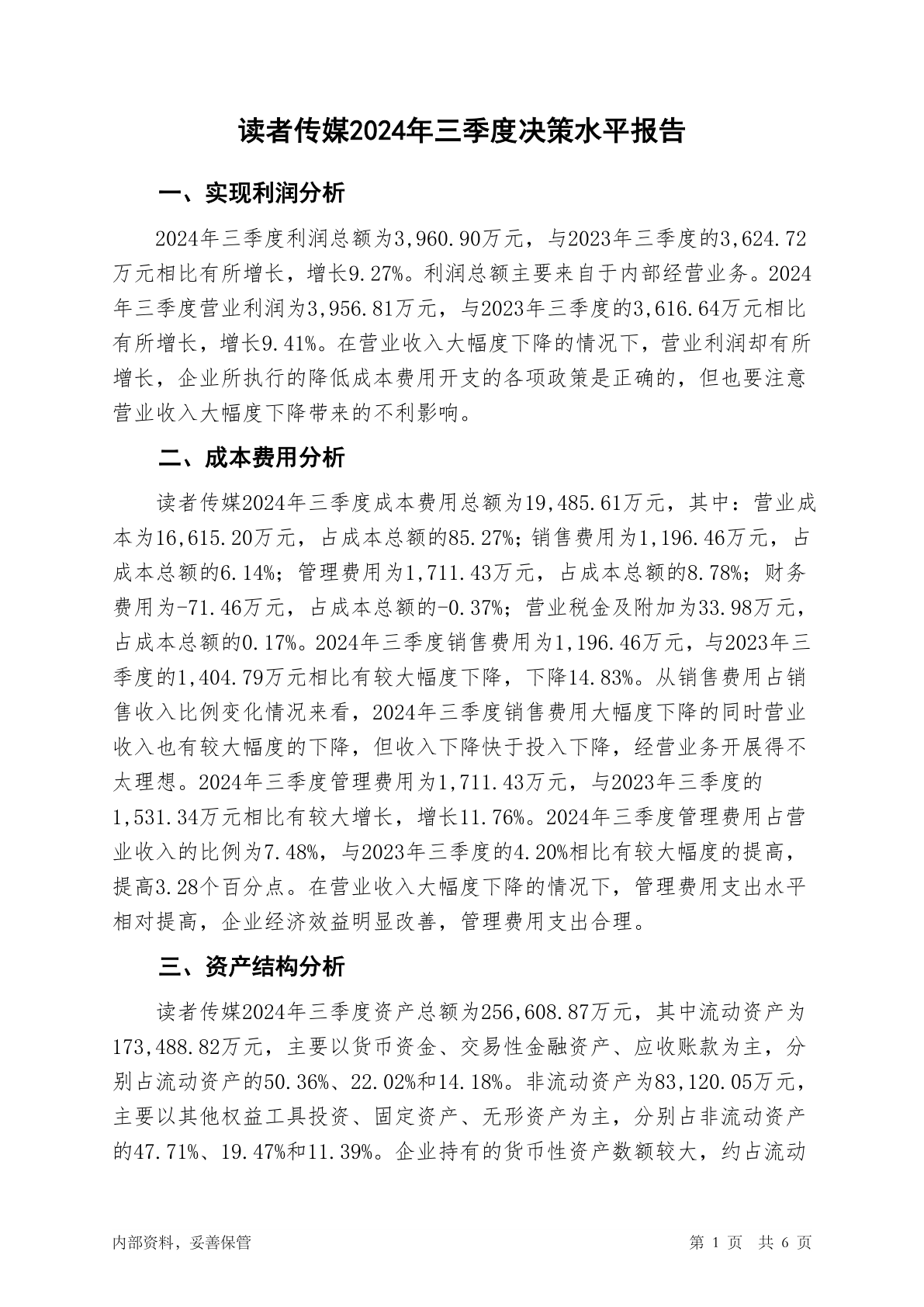 读者传媒2024年三季度决策水平报告

一、实现利润分析

2024年三季度利润总额为3,960.90万元，与2023年三季度的3,624.72万元相比有所增长，增长9.27%。利润总额主要来自于内部经营业务。2024年三季度营业利润为3,956.81万元，与2023年三季度的3,616.64万元相比有所增长，增长9.41%。在营业收入大幅度下降的情况下，营业利润却有所增长，企业所执行的降低成本费用开支的各项政策是正确的，但也要注意营业收入大幅度下降带来的不利影响。

二、成本费用分析

读者传媒2024年三季度成本费用总额为19,485.61万元，其中：营业成本为16,615.20万元，占成本总额的85.27%；销售费用为1,196.46万元，占成本总额的6.14%；管理费用为1,711.43万元，占成本总额的8.78%；财务费用为-71.46万元，占成本总额的-0.37%；营业税金及附加为33.98万元，占成本总额的0.17%。2024年三季度销售费用为1,196.46万元，与2023年三季度的1,404.79万元相比有较大幅度下降，下降14.83%。从销售费用占销售收入比例变化情况来看，2024年三季度销售费用大幅度下降的同时营业收入也有较大幅度的下降，但收入下降快于投入下降，经营业务开展得不太理想。2024年三季度管理费用为1,711.43万元，与2023年三季度的1,531.34万元相比有较大增长，增长11.76%。2024年三季度管理费用占营业收入的比例为7.48%，与2023年三季度的4.20%相比有较大幅度的提高，提高3.28个百分点。在营业收入大幅度下降的情况下，管理费用支出水平相对提高，企业经济效益明显改善，管理费用支出合理。

三、资产结构分析

读者传媒2024年三季度资产总额为256,608.87万元，其中流动资产为173,488.82万元，主要以货币资金、交易性金融资产、应收账款为主，分别占流动资产的50.36%、22.02%和14.18%。非流动资产为83,120.05万元，主要以其他权益工具投资、固定资产、无形资产为主，分别占非流动资产的47.71%、19.47%和11.39%。企业持有的货币性资产数额较大，约占流动

内部资料，妥善保管　　第 1 页　共 6 页